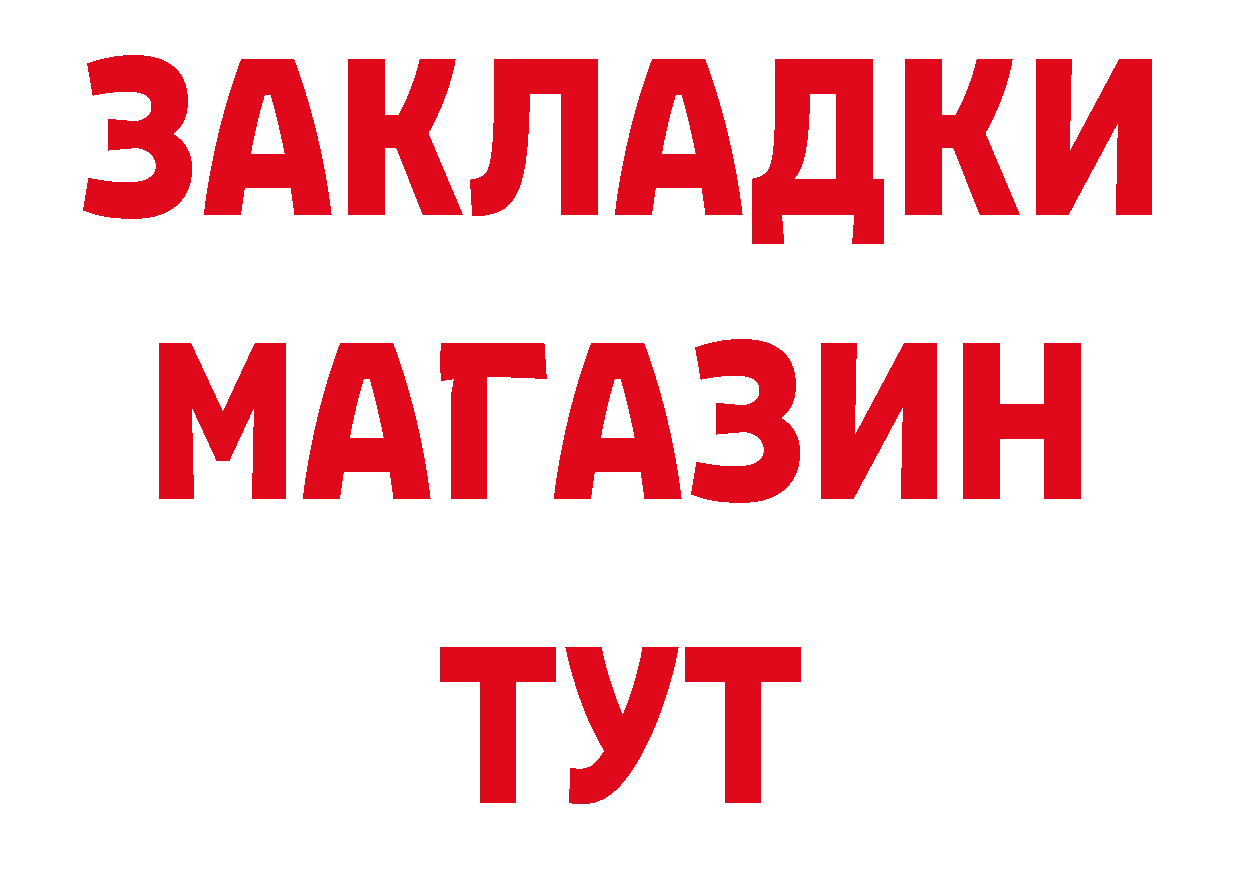 ЗАКЛАДКИ
МАГАЗИН
ТУТ